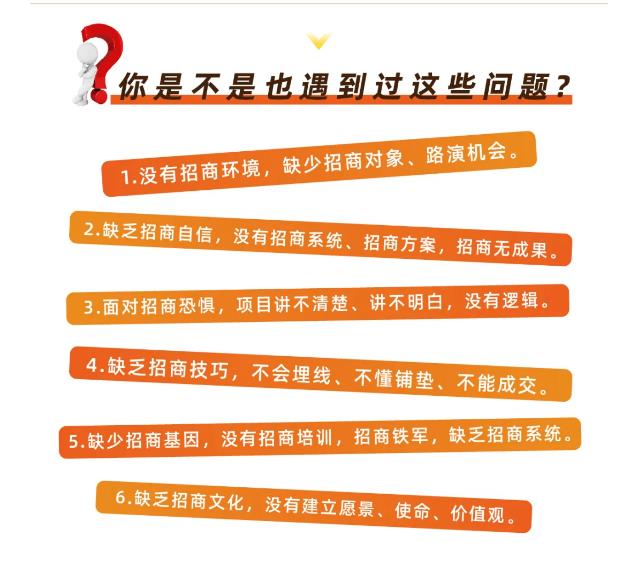 你是不是也遇到过这些问题？

1.没有招商环境，缺少招商对象、路演机会。

2.缺乏招商自信，没有招商系统、招商方案，招商无成果。

3.面对招商恐惧，项目讲不清楚、讲不明白，没有逻辑。

4.缺乏招商技巧，不会埋线、不懂铺垫、不能成交。

5.缺少招商基因，没有招商培训，招商铁军，缺乏招商系统。

6.缺乏招商文化，没有建立愿景、使命、价值观。